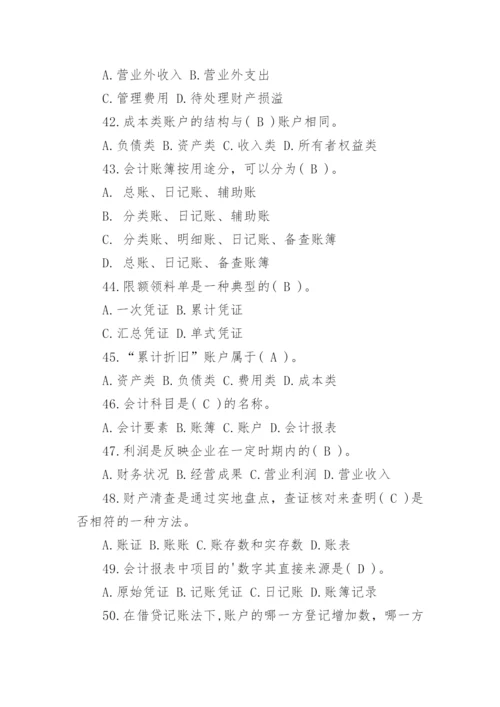 A.营业外收入 B.营业外支出

C.管理费用 D.待处理财产损溢

42.成本类账户的结构与( B )账户相同。

A.负债类 B.资产类 C.收入类 D.所有者权益类

43.会计账簿按用途分，可以分为( B )。

A. 总账、日记账、辅助账

B. 分类账、日记账、辅助账

C. 分类账、明细账、日记账、备查账簿

D. 总账、日记账、备查账簿

44.限额领料单是一种典型的( B )。

A.一次凭证 B.累计凭证

C.汇总凭证 D.单式凭证

45.“累计折旧”账户属于( A )。

A.资产类 B.负债类 C.费用类 D.成本类

46.会计科目是( C )的名称。

A.会计要素 B.账簿 C.账户 D.会计报表

47.利润是反映企业在一定时期内的( B )。

A.财务状况 B.经营成果 C.营业利润 D.营业收入

48.财产清查是通过实地盘点，查证核对来查明( C )是否相符的一种方法。

A.账证 B.账账 C.账存数和实存数 D.账表

49.会计报表中项目的'数字其直接来源是( D )。

A.原始凭证 B.记账凭证 C.日记账 D.账簿记录

50.在借贷记账法下,账户的哪一方登记增加数，哪一方